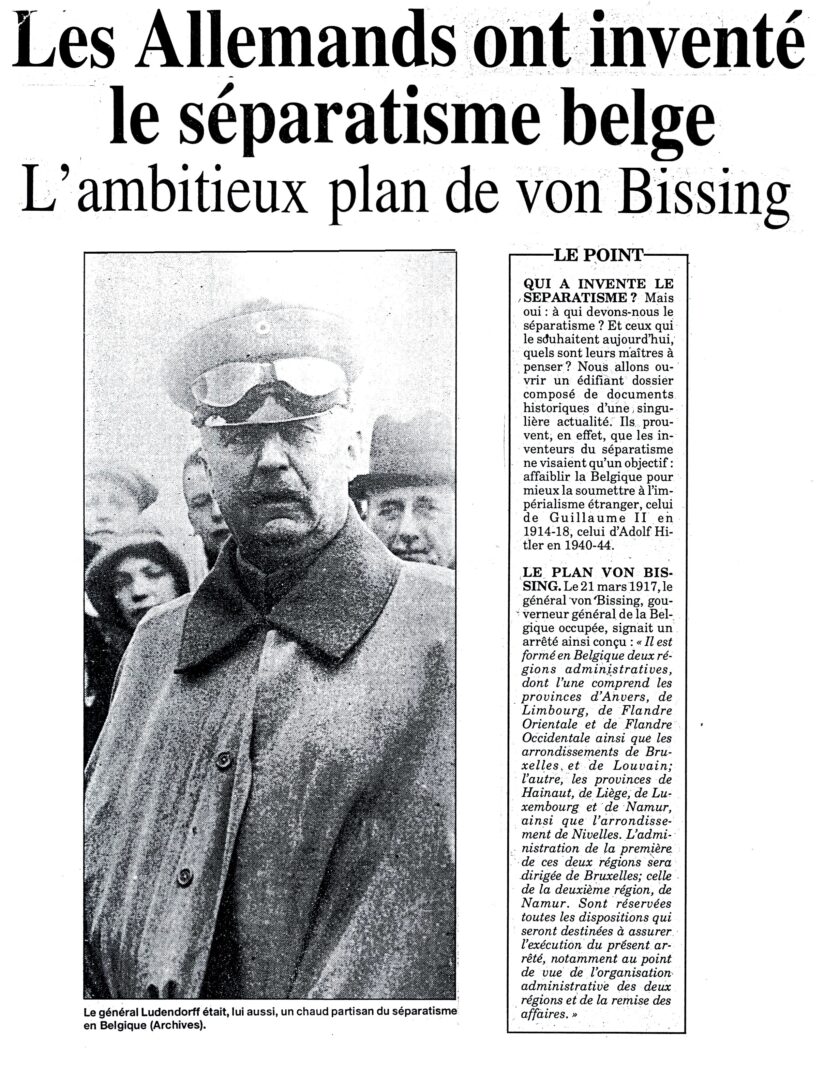 Les Allemands ont inventé le séparatisme belge
L'ambitieux plan de von Bissing

Le général Ludendorff était, lui aussi, un chaud partisan du séparatisme en Belgique (Archives).

LE POINT

QUI A INVENTE LE SEPARATISME ? Mais oui : à qui devons-nous le séparatisme ? Et ceux qui le souhaitent aujourd'hui, quels sont leurs maîtres à penser ? Nous allons ouvrir un édifiant dossier composé de documents historiques d'une singulière actualité. Ils prouvent, en effet, que les inventeurs du séparatisme ne visaient qu'un objectif : affaiblir la Belgique pour mieux la soumettre à l'impérialisme étranger, celui de Guillaume II en 1914-18, celui d'Adolf Hitler en 1940-44.

LE PLAN VON BISSING. Le 21 mars 1917, le général von Bissing, gouverneur général de la Belgique occupée, signait un arrêté ainsi conçu : « Il est formé en Belgique deux régions administratives, dont l'une comprend les provinces d'Anvers, de Limbourg, de Flandre Orientale et de Flandre Occidentale ainsi que les arrondissements de Bruxelles et de Louvain; l'autre, les provinces de Hainaut, de Liège, de Luxembourg et de Namur, ainsi que l'arrondissement de Nivelles. L'administration de la première de ces deux régions sera dirigée de Bruxelles; celle de la deuxième région, de Namur. Sont réservées toutes les dispositions qui seront destinées à assurer l'exécution du présent arrêté, notamment au point de vue de l'organisation administrative des deux régions et de la remise des affaires. »